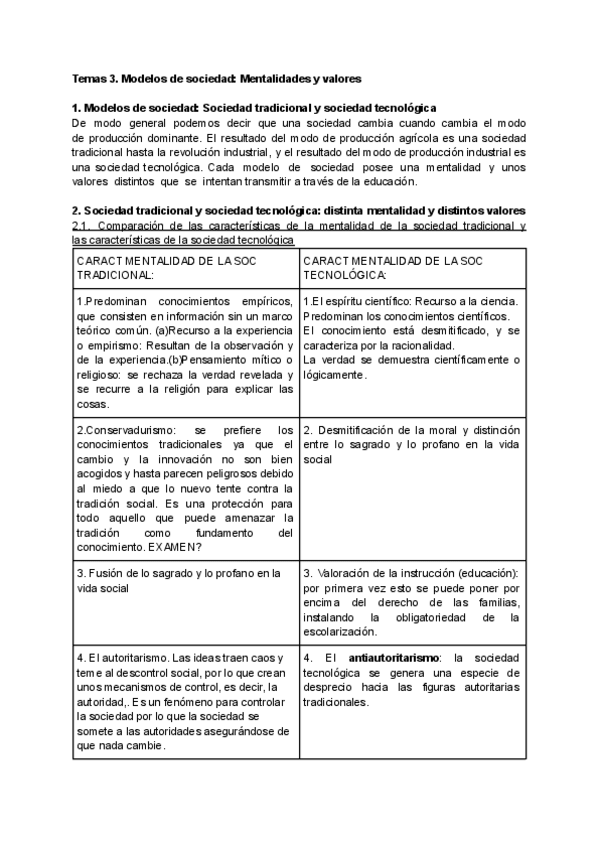 Temas 3. Modelos de sociedad: Mentalidades y valores

1. Modelos de sociedad: Sociedad tradicional y sociedad tecnológica
De modo general podemos decir que una sociedad cambia cuando cambia el modo de producción dominante. El resultado del modo de producción agrícola es una sociedad tradicional hasta la revolución industrial, y el resultado del modo de producción industrial es una sociedad tecnológica. Cada modelo de sociedad posee una mentalidad y unos valores distintos que se intentan transmitir a través de la educación.

2. Sociedad tradicional y sociedad tecnológica: distinta mentalidad y distintos valores
2.1. Comparación de las características de la mentalidad de la sociedad tradicional y las características de la sociedad tecnológica

| CARACT MENTALIDAD DE LA SOC TRADICIONAL: | CARACT MENTALIDAD DE LA SOC TECNOLÓGICA: |
|---|---|
| 1.Predominan conocimientos empíricos, que consisten en información sin un marco teórico común. (a)Recurso a la experiencia o empirismo: Resultan de la observación y de la experiencia.(b)Pensamiento mítico o religioso: se rechaza la verdad revelada y se recurre a la religión para explicar las cosas. | 1.El espíritu científico: Recurso a la ciencia. Predominan los conocimientos científicos. El conocimiento está desmitificado, y se caracteriza por la racionalidad. La verdad se demuestra científicamente o lógicamente. |
| 2.Conservadurismo: se prefiere los conocimientos tradicionales ya que el cambio y la innovación no son bien acogidos y hasta parecen peligrosos debido al miedo a que lo nuevo tente contra la tradición social. Es una protección para todo aquello que puede amenazar la tradición como fundamento del conocimiento. EXAMEN? | 2. Desmitificación de la moral y distinción entre lo sagrado y lo profano en la vida social |
| 3. Fusión de lo sagrado y lo profano en la vida social | 3. Valoración de la instrucción (educación): por primera vez esto se puede poner por encima del derecho de las familias, instalando la obligatoriedad de la escolarización. |
| 4. El autoritarismo. Las ideas traen caos y teme al descontrol social, por lo que crean unos mecanismos de control, es decir, la autoridad,. Es un fenómeno para controlar la sociedad por lo que la sociedad se somete a las autoridades asegurándose de que nada cambie. | 4. El antiautoritarismo: la sociedad tecnológica se genera una especie de desprecio hacia las figuras autoritarias tradicionales. |